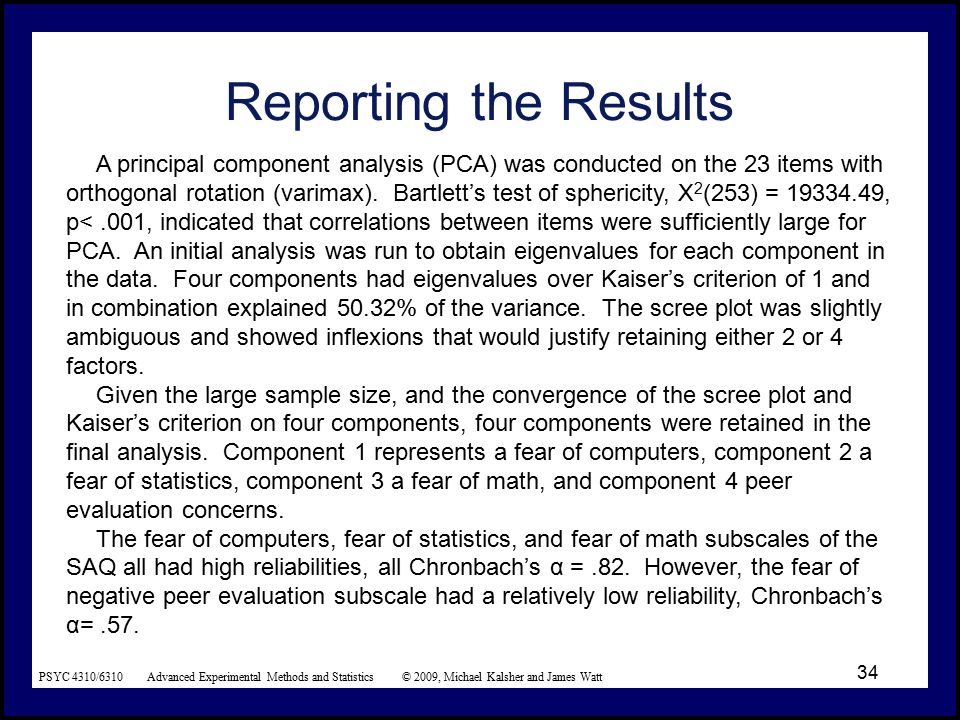 Reporting the Results

A principal component analysis (PCA) was conducted on the 23 items with orthogonal rotation (varimax). Bartlett's test of sphericity, $X^2(253) = 19334.49$, p< .001, indicated that correlations between items were sufficiently large for PCA. An initial analysis was run to obtain eigenvalues for each component in the data. Four components had eigenvalues over Kaiser's criterion of 1 and in combination explained 50.32% of the variance. The scree plot was slightly ambiguous and showed inflexions that would justify retaining either 2 or 4 factors.

Given the large sample size, and the convergence of the scree plot and Kaiser's criterion on four components, four components were retained in the final analysis. Component 1 represents a fear of computers, component 2 a fear of statistics, component 3 a fear of math, and component 4 peer evaluation concerns.

The fear of computers, fear of statistics, and fear of math subscales of the SAQ all had high reliabilities, all Chronbach's α = .82. However, the fear of negative peer evaluation subscale had a relatively low reliability, Chronbach's α= .57.

PSYC 4310/6310 Advanced Experimental Methods and Statistics © 2009, Michael Kalsher and James Watt

34